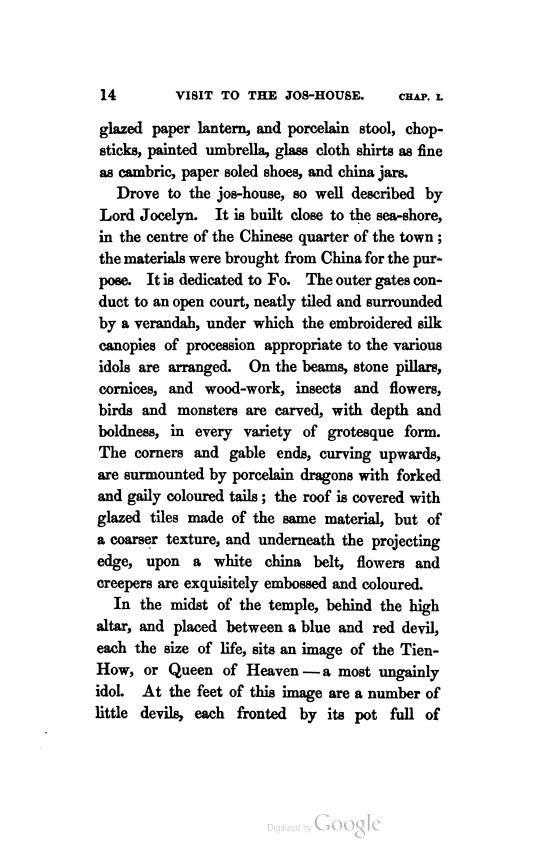 14 VISIT TO THE JOS-HOUSE. CHAP. I.

glazed paper lantern, and porcelain stool, chopsticks, painted umbrella, glass cloth shirts as fine as cambric, paper soled shoes, and china jars.

Drove to the jos-house, so well described by Lord Jocelyn. It is built close to the sea-shore, in the centre of the Chinese quarter of the town; the materials were brought from China for the purpose. It is dedicated to Fo. The outer gates conduct to an open court, neatly tiled and surrounded by a verandah, under which the embroidered silk canopies of procession appropriate to the various idols are arranged. On the beams, stone pillars, cornices, and wood-work, insects and flowers, birds and monsters are carved, with depth and boldness, in every variety of grotesque form. The corners and gable ends, curving upwards, are surmounted by porcelain dragons with forked and gaily coloured tails; the roof is covered with glazed tiles made of the same material, but of a coarser texture, and underneath the projecting edge, upon a white china belt, flowers and creepers are exquisitely embossed and coloured.

In the midst of the temple, behind the high altar, and placed between a blue and red devil, each the size of life, sits an image of the Tien-How, or Queen of Heaven — a most ungainly idol. At the feet of this image are a number of little devils, each fronted by its pot full of

Digitized by Google